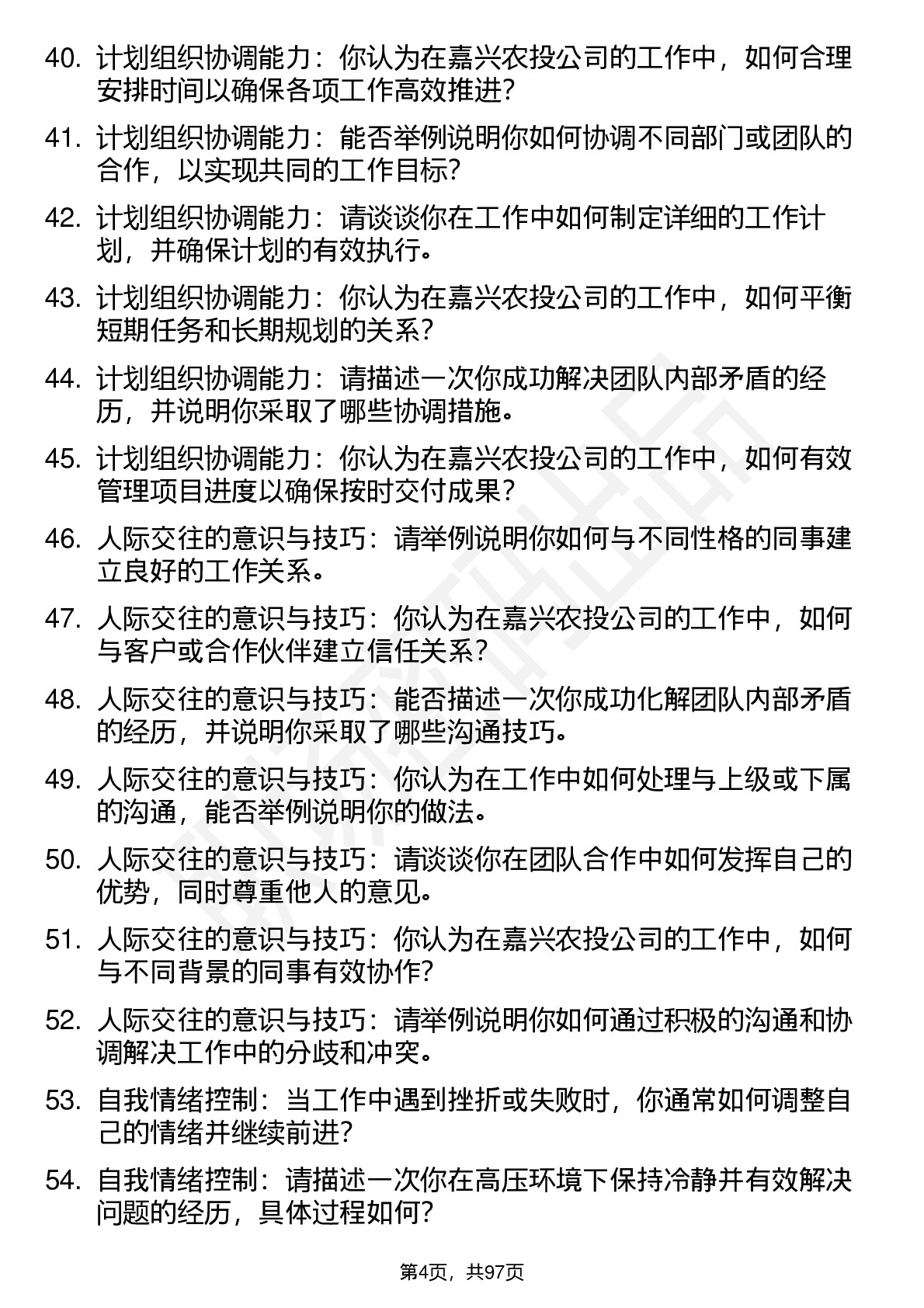 40. 计划组织协调能力：你认为在嘉兴农投公司的工作中，如何合理安排时间以确保各项工作高效推进?

41. 计划组织协调能力：能否举例说明你如何协调不同部门或团队的合作，以实现共同的工作目标?

42. 计划组织协调能力：请谈谈你在工作中如何制定详细的工作计划，并确保计划的有效执行。

43. 计划组织协调能力：你认为在嘉兴农投公司的工作中，如何平衡短期任务和长期规划的关系?

44. 计划组织协调能力：请描述一次你成功解决团队内部矛盾的经历，并说明你采取了哪些协调措施。

45. 计划组织协调能力：你认为在嘉兴农投公司的工作中，如何有效管理项目进度以确保按时交付成果?

46. 人际交往的意识与技巧：请举例说明你如何与不同性格的同事建立良好的工作关系。

47. 人际交往的意识与技巧：你认为在嘉兴农投公司的工作中，如何与客户或合作伙伴建立信任关系?

48. 人际交往的意识与技巧：能否描述一次你成功化解团队内部矛盾的经历，并说明你采取了哪些沟通技巧。

49. 人际交往的意识与技巧：你认为在工作中如何处理与上级或下属的沟通，能否举例说明你的做法。

50. 人际交往的意识与技巧：请谈谈你在团队合作中如何发挥自己的优势，同时尊重他人的意见。

51. 人际交往的意识与技巧：你认为在嘉兴农投公司的工作中，如何与不同背景的同事有效协作?

52. 人际交往的意识与技巧：请举例说明你如何通过积极的沟通和协调解决工作中的分歧和冲突。

53. 自我情绪控制：当工作中遇到挫折或失败时，你通常如何调整自己的情绪并继续前进?

54. 自我情绪控制：请描述一次你在高压环境下保持冷静并有效解决问题的经历，具体过程如何?

第4页，共97页